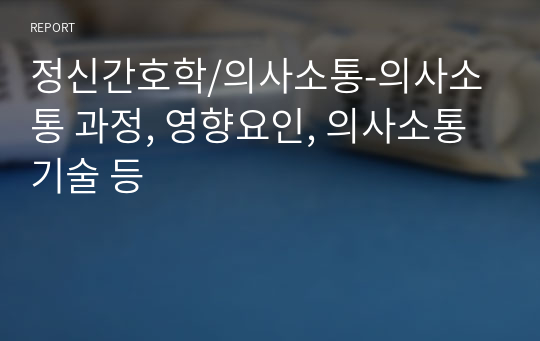 REPORT

정신간호학/의사소통-의사소통 과정, 영향요인, 의사소통 기술 등